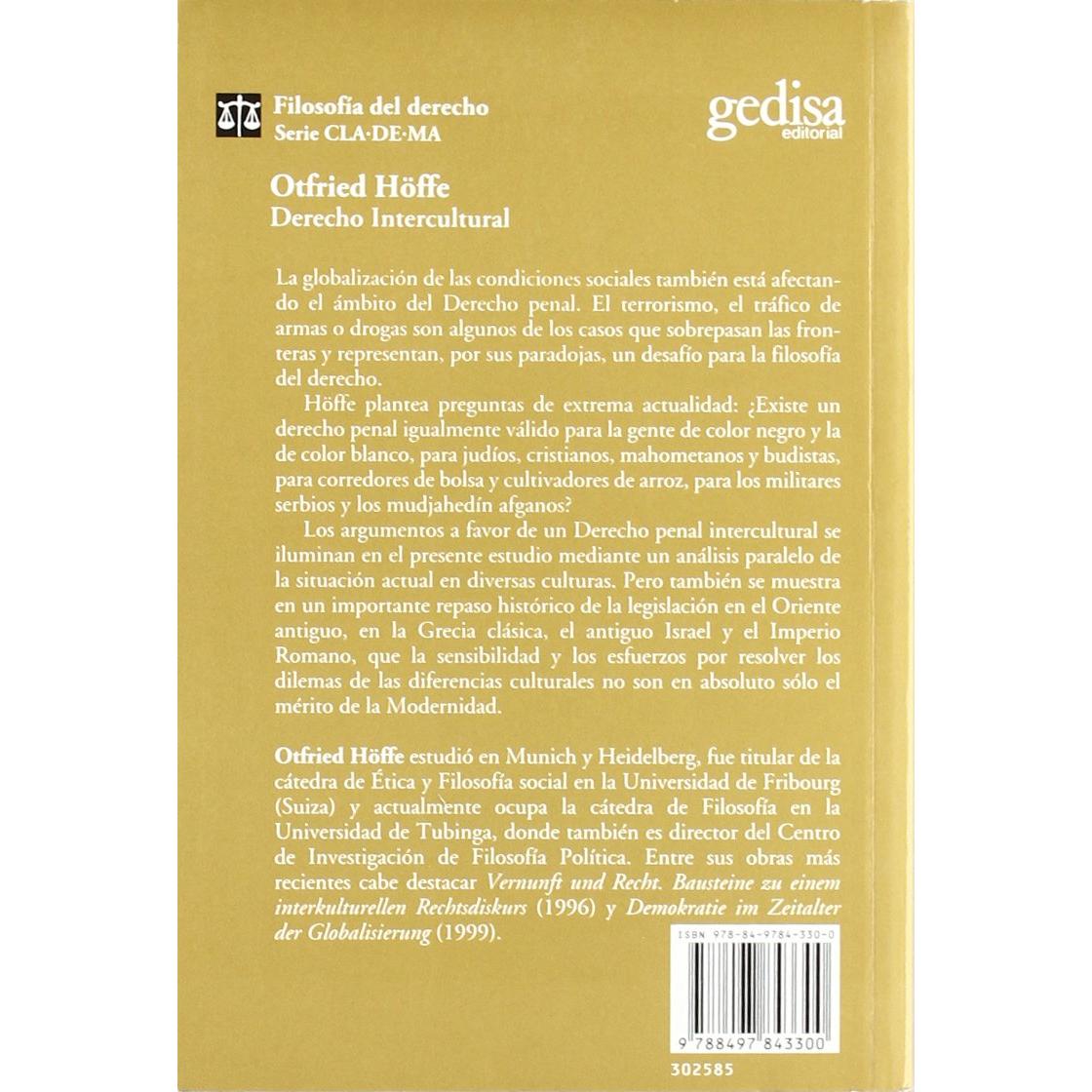 Filosofía del derecho
Serie CLA·DE·MA

gedisa
editorial

Otfried Höffe
Derecho Intercultural

La globalización de las condiciones sociales también está afectando el ámbito del Derecho penal. El terrorismo, el tráfico de armas o drogas son algunos de los casos que sobrepasan las fronteras y representan, por sus paradojas, un desafío para la filosofía del derecho.

Höffe plantea preguntas de extrema actualidad: ¿Existe un derecho penal igualmente válido para la gente de color negro y la de color blanco, para judíos, cristianos, mahometanos y budistas, para corredores de bolsa y cultivadores de arroz, para los militares serbios y los mudjahedín afganos?

Los argumentos a favor de un Derecho penal intercultural se iluminan en el presente estudio mediante un análisis paralelo de la situación actual en diversas culturas. Pero también se muestra en un importante repaso histórico de la legislación en el Oriente antiguo, en la Grecia clásica, el antiguo Israel y el Imperio Romano, que la sensibilidad y los esfuerzos por resolver los dilemas de las diferencias culturales no son en absoluto sólo el mérito de la Modernidad.

Otfried Höffe estudió en Munich y Heidelberg, fue titular de la cátedra de Ética y Filosofía social en la Universidad de Fribourg (Suiza) y actualmente ocupa la cátedra de Filosofía en la Universidad de Tubinga, donde también es director del Centro de Investigación de Filosofía Política. Entre sus obras más recientes cabe destacar Vernunft und Recht. Bausteine zu einem interkulturellen Rechtsdiskurs (1996) y Demokratie im Zeitalter der Globalisierung (1999).

ISBN 978-84-9784-330-0

9 788497 843300

302585